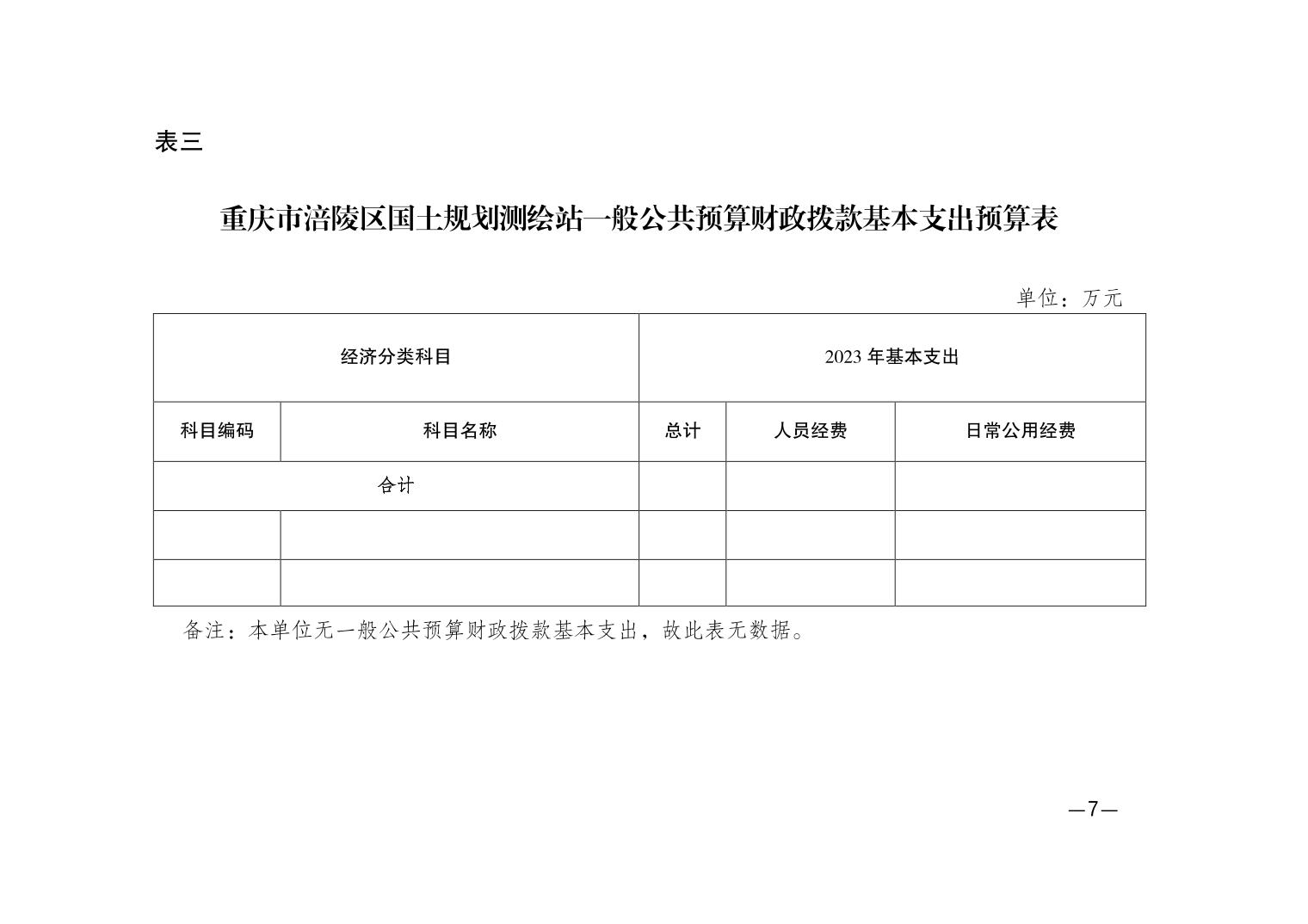 表三

重庆市涪陵区国土规划测绘站一般公共预算财政拨款基本支出预算表

单位：万元

| 经济分类科目 | | 2023 年基本支出 | | |
|---|---|---|---|---|
| 科目编码 | 科目名称 | 总计 | 人员经费 | 日常公用经费 |
| 合计 | | | | |
| | | | | |
| | | | | |

备注：本单位无一般公共预算财政拨款基本支出，故此表无数据。

—7—